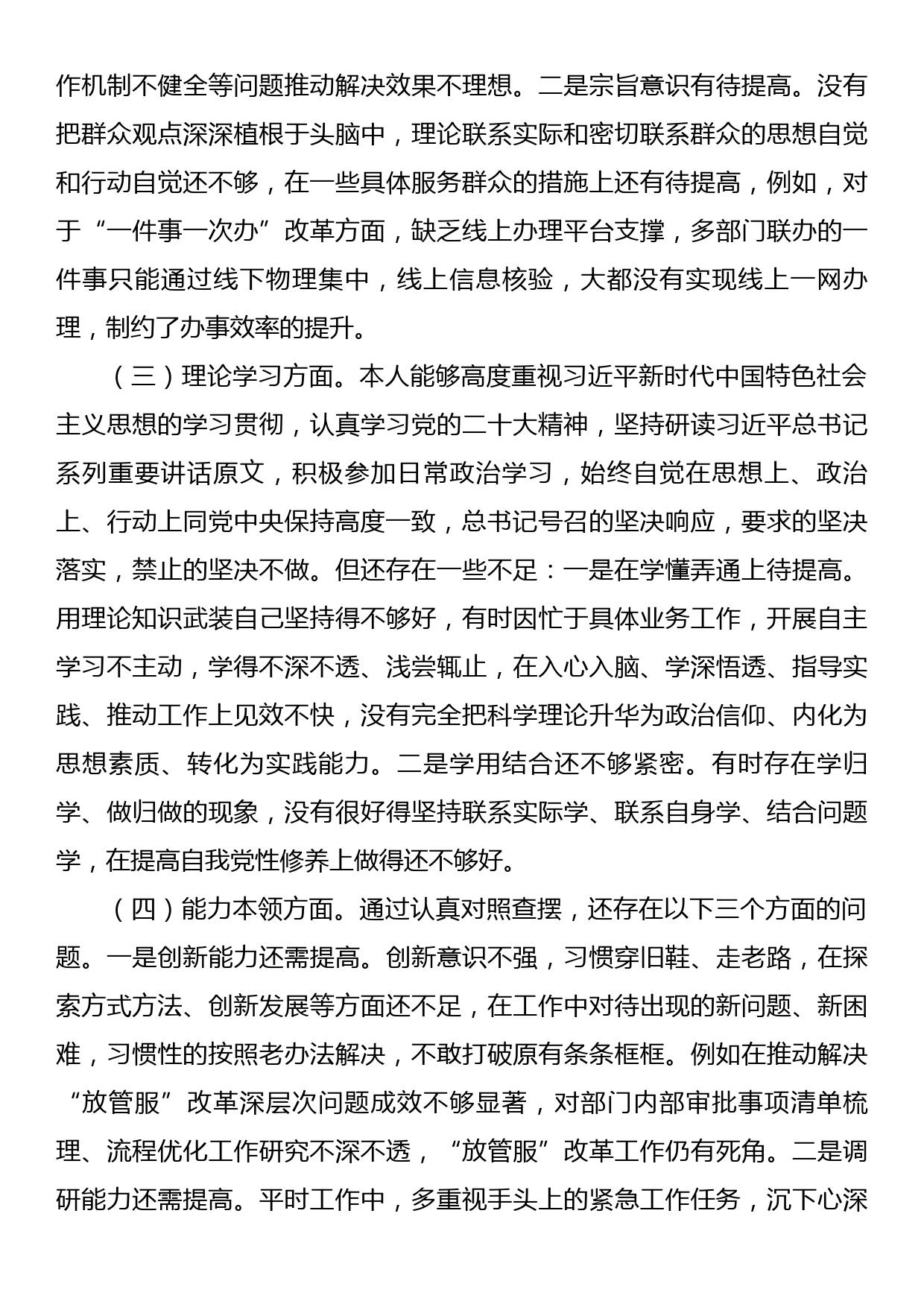 作机制不健全等问题推动解决效果不理想。二是宗旨意识有待提高。没有把群众观点深深植根于头脑中，理论联系实际和密切联系群众的思想自觉和行动自觉还不够，在一些具体服务群众的措施上还有待提高，例如，对于“一件事一次办”改革方面，缺乏线上办理平台支撑，多部门联办的一件事只能通过线下物理集中，线上信息核验，大都没有实现线上一网办理，制约了办事效率的提升。

（三）理论学习方面。本人能够高度重视习近平新时代中国特色社会主义思想的学习贯彻，认真学习党的二十大精神，坚持研读习近平总书记系列重要讲话原文，积极参加日常政治学习，始终自觉在思想上、政治上、行动上同党中央保持高度一致，总书记号召的坚决响应，要求的坚决落实，禁止的坚决不做。但还存在一些不足：一是在学懂弄通上待提高。用理论知识武装自己坚持得不够好，有时因忙于具体业务工作，开展自主学习不主动，学得不深不透、浅尝辄止，在入心入脑、学深悟透、指导实践、推动工作上见效不快，没有完全把科学理论升华为政治信仰、内化为思想素质、转化为实践能力。二是学用结合还不够紧密。有时存在学归学、做归做的现象，没有很好得坚持联系实际学、联系自身学、结合问题学，在提高自我党性修养上做得还不够好。

（四）能力本领方面。通过认真对照查摆，还存在以下三个方面的问题。一是创新能力还需提高。创新意识不强，习惯穿旧鞋、走老路，在探索方式方法、创新发展等方面还不足，在工作中对待出现的新问题、新困难，习惯性的按照老办法解决，不敢打破原有条条框框。例如在推动解决“放管服”改革深层次问题成效不够显著，对部门内部审批事项清单梳理、流程优化工作研究不深不透，“放管服”改革工作仍有死角。二是调研能力还需提高。平时工作中，多重视手头上的紧急工作任务，沉下心深